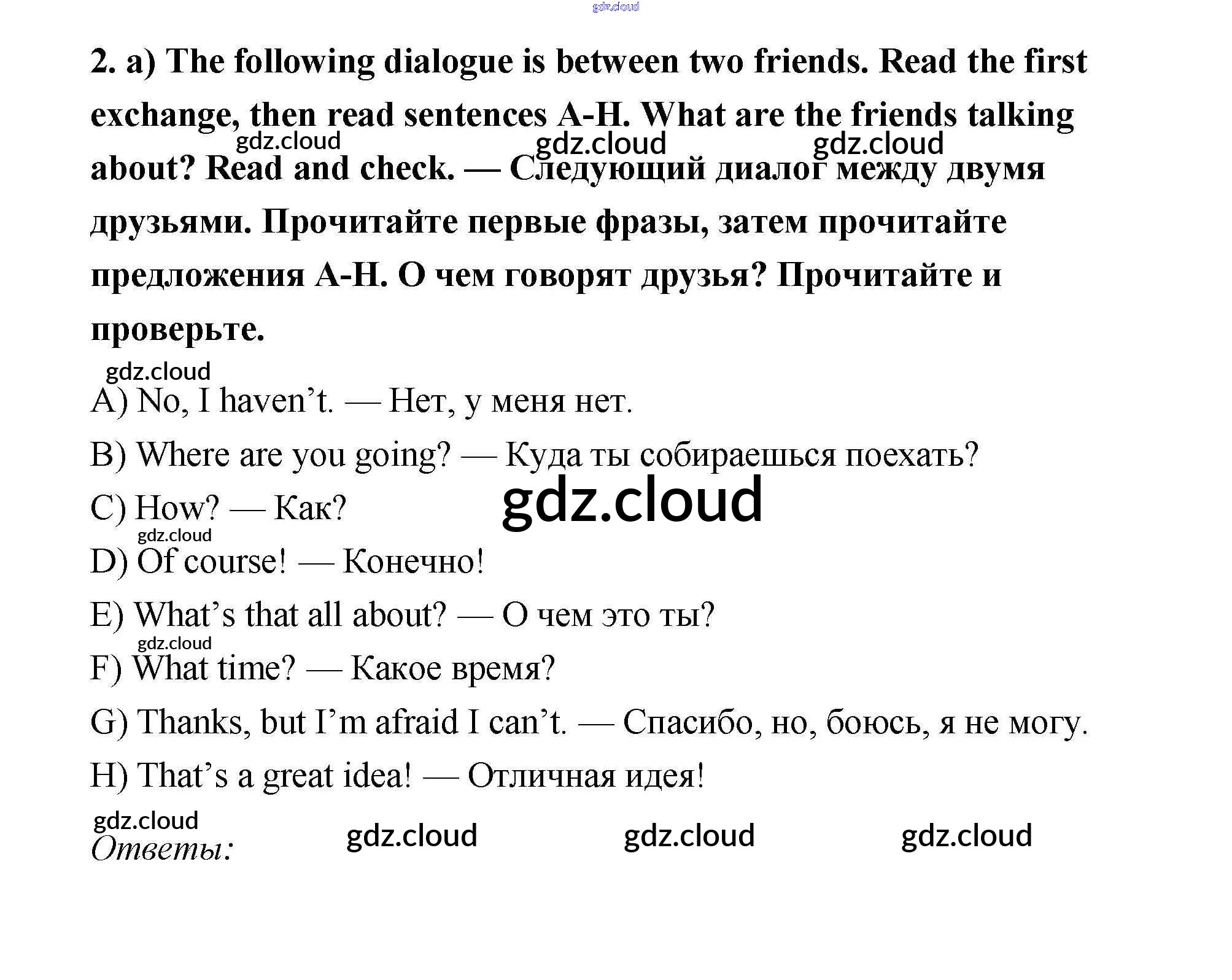 gdz.cloud

2. a) The following dialogue is between two friends. Read the first exchange, then read sentences A-H. What are the friends talking about? Read and check. — Следующий диалог между двумя друзьями. Прочитайте первые фразы, затем прочитайте предложения A-H. О чем говорят друзья? Прочитайте и проверьте.

gdz.cloud gdz.cloud gdz.cloud

gdz.cloud

A) No, I haven't. — Нет, у меня нет.

B) Where are you going? — Куда ты собираешься поехать?

C) How? — Как?

gdz.cloud

gdz.cloud

D) Of course! — Конечно!

E) What's that all about? — О чем это ты?

gdz.cloud

F) What time? — Какое время?

G) Thanks, but I'm afraid I can't. — Спасибо, но, боюсь, я не могу.

H) That's a great idea! — Отличная идея!

gdz.cloud

Ответы:

gdz.cloud gdz.cloud gdz.cloud